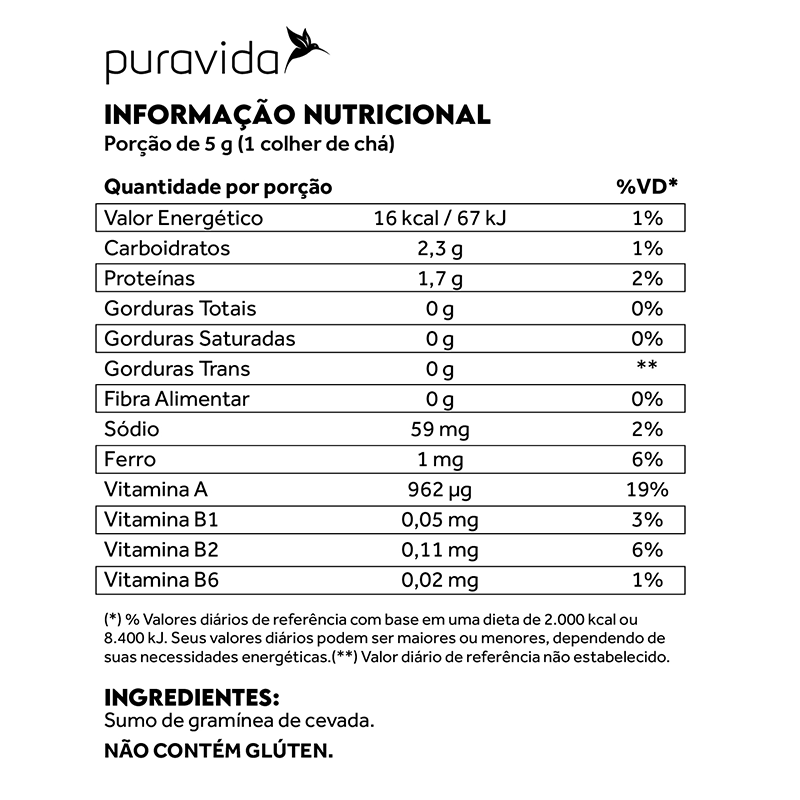 puravida

INFORMAÇÃO NUTRICIONAL
Porção de 5 g (1 colher de chá)

| Quantidade por porção | | %VD* |
|---|---|---|
| Valor Energético | 16 kcal / 67 kJ | 1% |
| Carboidratos | 2,3 g | 1% |
| Proteínas | 1,7 g | 2% |
| Gorduras Totais | 0 g | 0% |
| Gorduras Saturadas | 0 g | 0% |
| Gorduras Trans | 0 g | ** |
| Fibra Alimentar | 0 g | 0% |
| Sódio | 59 mg | 2% |
| Ferro | 1 mg | 6% |
| Vitamina A | 962 µg | 19% |
| Vitamina B1 | 0,05 mg | 3% |
| Vitamina B2 | 0,11 mg | 6% |
| Vitamina B6 | 0,02 mg | 1% |

(*) % Valores diários de referência com base em uma dieta de 2.000 kcal ou 8.400 kJ. Seus valores diários podem ser maiores ou menores, dependendo de suas necessidades energéticas.(**) Valor diário de referência não estabelecido.

INGREDIENTES:
Sumo de gramínea de cevada.

NÃO CONTÉM GLÚTEN.